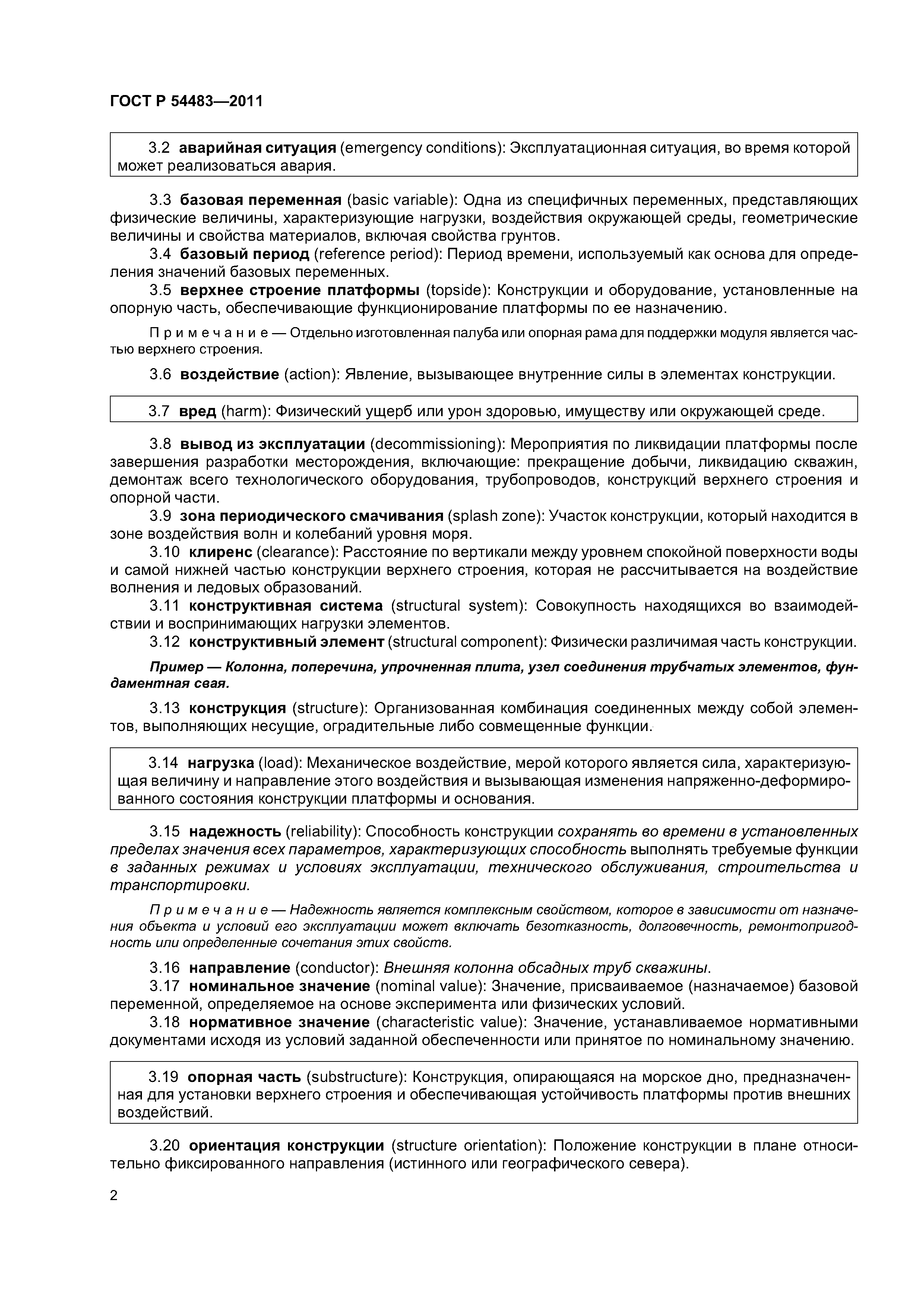 ГОСТ Р 54483—2011

3.2 аварийная ситуация (emergency conditions): Эксплуатационная ситуация, во время которой может реализоваться авария.

3.3 базовая переменная (basic variable): Одна из специфичных переменных, представляющих физические величины, характеризующие нагрузки, воздействия окружающей среды, геометрические величины и свойства материалов, включая свойства грунтов.

3.4 базовый период (reference period): Период времени, используемый как основа для определения значений базовых переменных.

3.5 верхнее строение платформы (topside): Конструкции и оборудование, установленные на опорную часть, обеспечивающие функционирование платформы по ее назначению.

Примечание — Отдельно изготовленная палуба или опорная рама для поддержки модуля является частью верхнего строения.

3.6 воздействие (action): Явление, вызывающее внутренние силы в элементах конструкции.

3.7 вред (harm): Физический ущерб или урон здоровью, имуществу или окружающей среде.

3.8 вывод из эксплуатации (decommissioning): Мероприятия по ликвидации платформы после завершения разработки месторождения, включающие: прекращение добычи, ликвидацию скважин, демонтаж всего технологического оборудования, трубопроводов, конструкций верхнего строения и опорной части.

3.9 зона периодического смачивания (splash zone): Участок конструкции, который находится в зоне воздействия волн и колебаний уровня моря.

3.10 клиренс (clearance): Расстояние по вертикали между уровнем спокойной поверхности воды и самой нижней частью конструкции верхнего строения, которая не рассчитывается на воздействие волнения и ледовых образований.

3.11 конструктивная система (structural system): Совокупность находящихся во взаимодействии и воспринимающих нагрузки элементов.

3.12 конструктивный элемент (structural component): Физически различимая часть конструкции.

Пример — Колонна, поперечина, упрочненная плита, узел соединения трубчатых элементов, фундаментная свая.

3.13 конструкция (structure): Организованная комбинация соединенных между собой элементов, выполняющих несущие, оградительные либо совмещенные функции.

3.14 нагрузка (load): Механическое воздействие, мерой которого является сила, характеризующая величину и направление этого воздействия и вызывающая изменения напряженно-деформированного состояния конструкции платформы и основания.

3.15 надежность (reliability): Способность конструкции сохранять во времени в установленных пределах значения всех параметров, характеризующих способность выполнять требуемые функции в заданных режимах и условиях эксплуатации, технического обслуживания, строительства и транспортировки.

Примечание — Надежность является комплексным свойством, которое в зависимости от назначения объекта и условий его эксплуатации может включать безотказность, долговечность, ремонтопригодность или определенные сочетания этих свойств.

3.16 направление (conductor): Внешняя колонна обсадных труб скважины.

3.17 номинальное значение (nominal value): Значение, присваиваемое (назначаемое) базовой переменной, определяемое на основе эксперимента или физических условий.

3.18 нормативное значение (characteristic value): Значение, устанавливаемое нормативными документами исходя из условий заданной обеспеченности или принятое по номинальному значению.

3.19 опорная часть (substructure): Конструкция, опирающаяся на морское дно, предназначенная для установки верхнего строения и обеспечивающая устойчивость платформы против внешних воздействий.

3.20 ориентация конструкции (structure orientation): Положение конструкции в плане относительно фиксированного направления (истинного или географического севера).

2